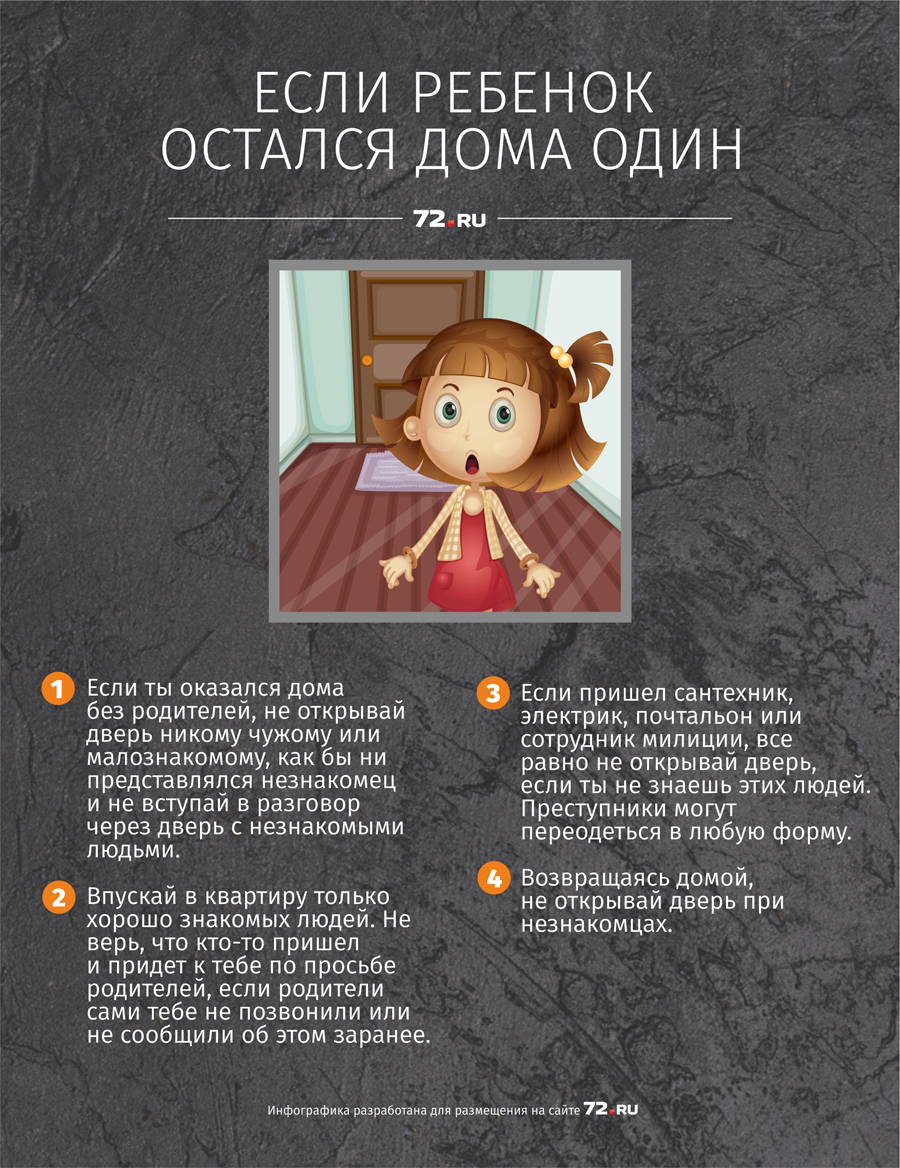 ЕСЛИ РЕБЕНОК ОСТАЛСЯ ДОМА ОДИН

72.RU

1 Если ты оказался дома без родителей, не открывай дверь никому чужому или малознакомому, как бы ни представлялся незнакомец и не вступай в разговор через дверь с незнакомыми людьми.

2 Впускай в квартиру только хорошо знакомых людей. Не верь, что кто-то пришел и придет к тебе по просьбе родителей, если родители сами тебе не позвонили или не сообщили об этом заранее.

3 Если пришел сантехник, электрик, почтальон или сотрудник милиции, все равно не открывай дверь, если ты не знаешь этих людей. Преступники могут переодеться в любую форму.

4 Возвращаясь домой, не открывай дверь при незнакомцах.

Инфографика разработана для размещения на сайте 72.RU